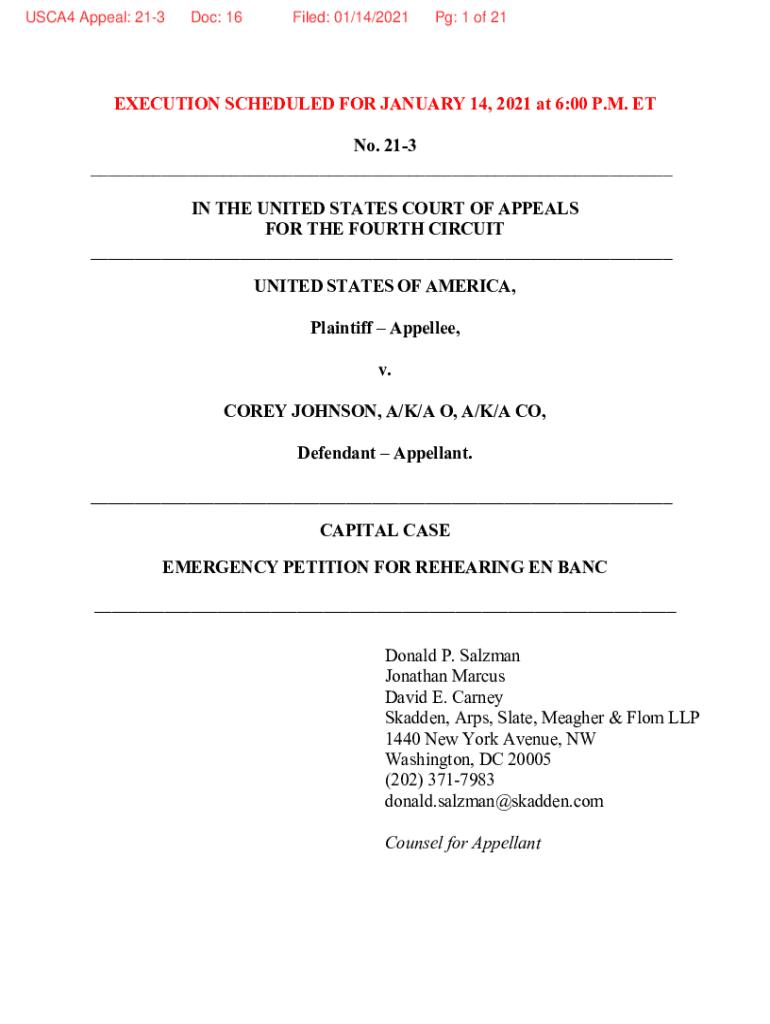 USCA4 Appeal: 21-3 Doc: 16 Filed: 01/14/2021 Pg: 1 of 21

EXECUTION SCHEDULED FOR JANUARY 14, 2021 at 6:00 P.M. ET

No. 21-3

IN THE UNITED STATES COURT OF APPEALS
FOR THE FOURTH CIRCUIT

UNITED STATES OF AMERICA,

Plaintiff – Appellee,

v.

COREY JOHNSON, A/K/A O, A/K/A CO,

Defendant – Appellant.

CAPITAL CASE

EMERGENCY PETITION FOR REHEARING EN BANC

Donald P. Salzman
Jonathan Marcus
David E. Carney
Skadden, Arps, Slate, Meagher & Flom LLP
1440 New York Avenue, NW
Washington, DC 20005
(202) 371-7983
donald.salzman@skadden.com

Counsel for Appellant